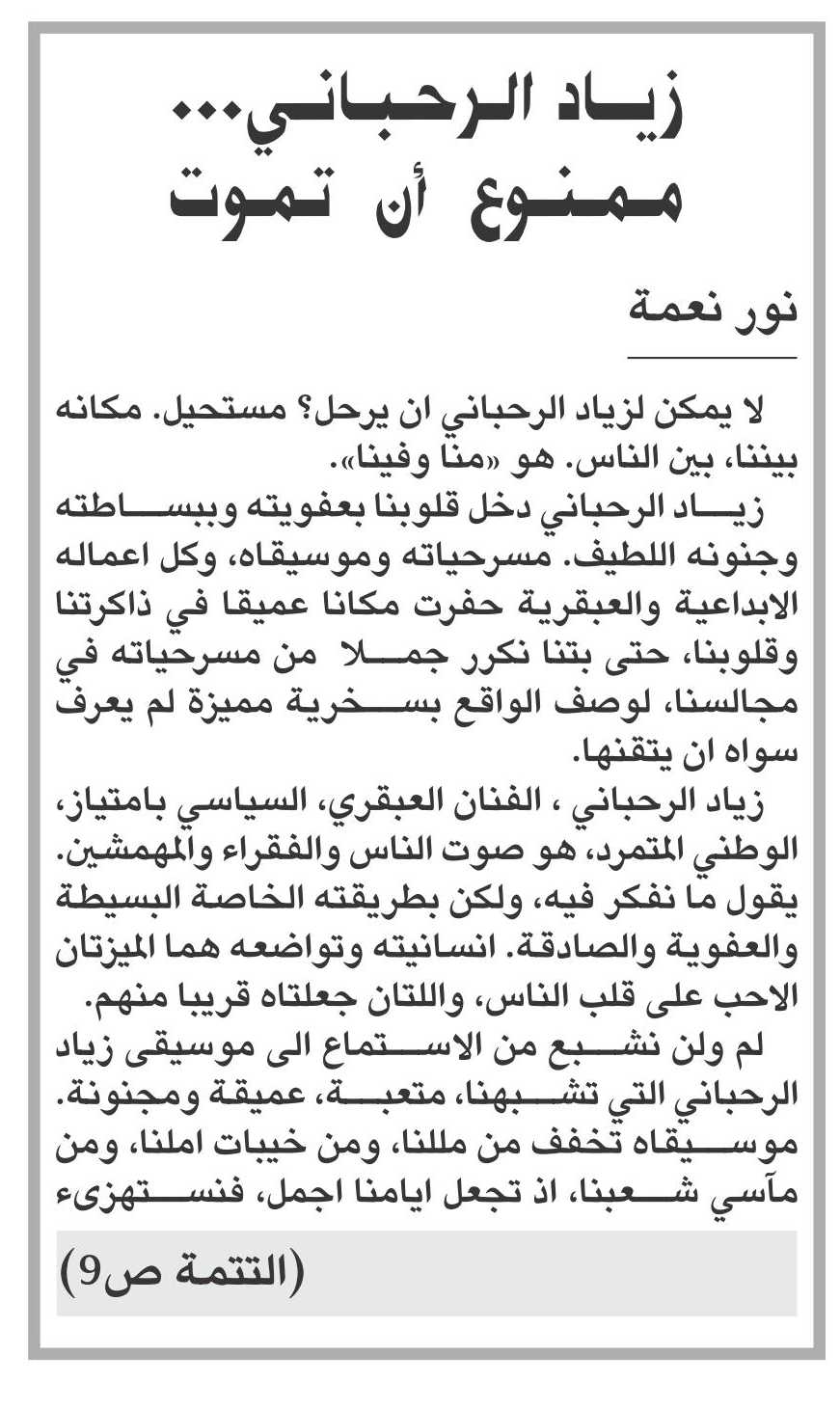 زياد الرحباني...
ممنوع أن تموت

نور نعمة

لا يمكن لزياد الرحباني ان يرحل؟ مستحيل. مكانه بيننا، بين الناس. هو «منا وفينا».

زياد الرحباني دخل قلوبنا بعفويته وببساطته وجنونه اللطيف. مسرحياته وموسيقاه، وكل اعماله الابداعية والعبقرية حفرت مكانا عميقا في ذاكرتنا وقلوبنا، حتى بتنا نكرر جملا من مسرحياته في مجالسنا، لوصف الواقع بسخرية مميزة لم يعرف سواه ان يتقنها.

زياد الرحباني ، الفنان العبقري، السياسي بامتياز، الوطني المتمرد، هو صوت الناس والفقراء والمهمشين. يقول ما نفكر فيه، ولكن بطريقته الخاصة البسيطة والعفوية والصادقة. انسانيته وتواضعه هما الميزتان الاحب على قلب الناس، واللتان جعلتاه قريبا منهم.

لم ولن نشبع من الاستماع الى موسيقى زياد الرحباني التي تشبهنا، متعبة، عميقة ومجنونة. موسيقاه تخفف من مللنا، ومن خيبات املنا، ومن مآسي شعبنا، اذ تجعل ايامنا اجمل، فنستهزىء

(التتمة ص9)